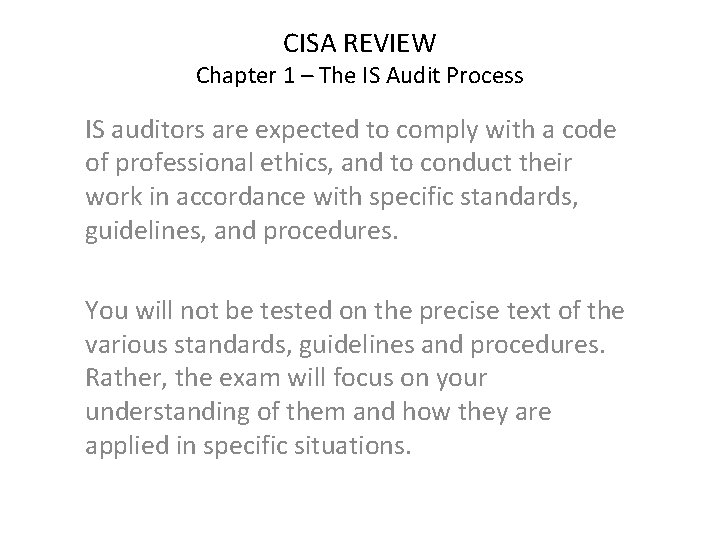 CISA REVIEW
Chapter 1 – The IS Audit Process

IS auditors are expected to comply with a code of professional ethics, and to conduct their work in accordance with specific standards, guidelines, and procedures.

You will not be tested on the precise text of the various standards, guidelines and procedures. Rather, the exam will focus on your understanding of them and how they are applied in specific situations.